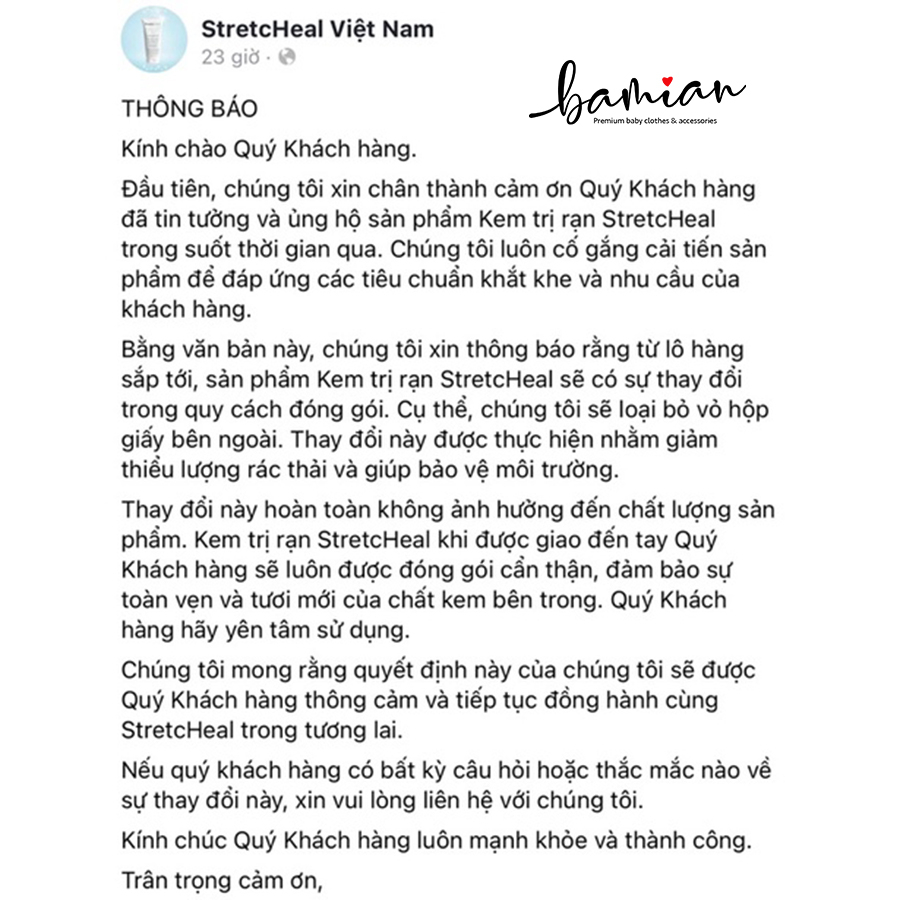 StretcHeal Việt Nam
23 giờ ·

bamian
Premium baby clothes & accessories

THÔNG BÁO

Kính chào Quý Khách hàng.

Đầu tiên, chúng tôi xin chân thành cảm ơn Quý Khách hàng đã tin tưởng và ủng hộ sản phẩm Kem trị rạn StretcHeal trong suốt thời gian qua. Chúng tôi luôn cố gắng cải tiến sản phẩm để đáp ứng các tiêu chuẩn khắt khe và nhu cầu của khách hàng.

Bằng văn bản này, chúng tôi xin thông báo rằng từ lô hàng sắp tới, sản phẩm Kem trị rạn StretcHeal sẽ có sự thay đổi trong quy cách đóng gói. Cụ thể, chúng tôi sẽ loại bỏ vỏ hộp giấy bên ngoài. Thay đổi này được thực hiện nhằm giảm thiểu lượng rác thải và giúp bảo vệ môi trường.

Thay đổi này hoàn toàn không ảnh hưởng đến chất lượng sản phẩm. Kem trị rạn StretcHeal khi được giao đến tay Quý Khách hàng sẽ luôn được đóng gói cẩn thận, đảm bảo sự toàn vẹn và tươi mới của chất kem bên trong. Quý Khách hàng hãy yên tâm sử dụng.

Chúng tôi mong rằng quyết định này của chúng tôi sẽ được Quý Khách hàng thông cảm và tiếp tục đồng hành cùng StretcHeal trong tương lai.

Nếu quý khách hàng có bất kỳ câu hỏi hoặc thắc mắc nào về sự thay đổi này, xin vui lòng liên hệ với chúng tôi.

Kính chúc Quý Khách hàng luôn mạnh khỏe và thành công.

Trân trọng cảm ơn,